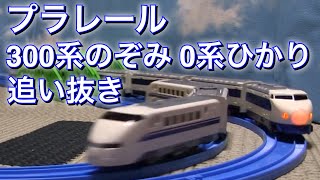 プラレール
300系のぞみ 0系ひかり
追い抜き